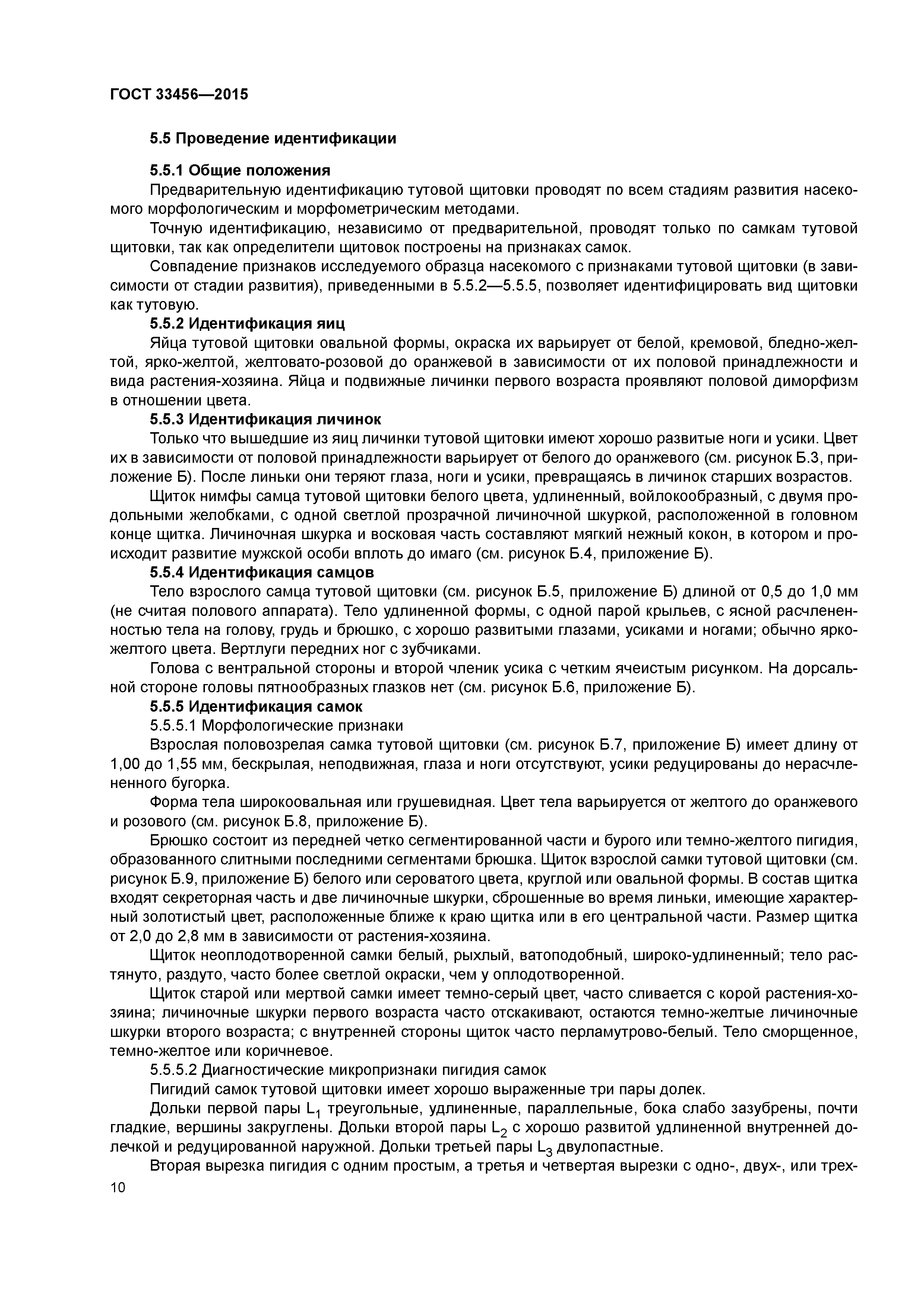 ГОСТ 33456—2015

5.5 Проведение идентификации

5.5.1 Общие положения

Предварительную идентификацию тутовой щитовки проводят по всем стадиям развития насекомого морфологическим и морфометрическим методами.

Точную идентификацию, независимо от предварительной, проводят только по самкам тутовой щитовки, так как определители щитовок построены на признаках самок.

Совпадение признаков исследуемого образца насекомого с признаками тутовой щитовки (в зависимости от стадии развития), приведенными в 5.5.2—5.5.5, позволяет идентифицировать вид щитовки как тутовую.

5.5.2 Идентификация яиц

Яйца тутовой щитовки овальной формы, окраска их варьирует от белой, кремовой, бледно-желтой, ярко-желтой, желтовато-розовой до оранжевой в зависимости от их половой принадлежности и вида растения-хозяина. Яйца и подвижные личинки первого возраста проявляют половой диморфизм в отношении цвета.

5.5.3 Идентификация личинок

Только что вышедшие из яиц личинки тутовой щитовки имеют хорошо развитые ноги и усики. Цвет их в зависимости от половой принадлежности варьирует от белого до оранжевого (см. рисунок Б.3, приложение Б). После линьки они теряют глаза, ноги и усики, превращаясь в личинок старших возрастов.

Щиток нимфы самца тутовой щитовки белого цвета, удлиненный, войлокообразный, с двумя продольными желобками, с одной светлой прозрачной личиночной шкуркой, расположенной в головном конце щитка. Личиночная шкурка и восковая часть составляют мягкий нежный кокон, в котором и происходит развитие мужской особи вплоть до имаго (см. рисунок Б.4, приложение Б).

5.5.4 Идентификация самцов

Тело взрослого самца тутовой щитовки (см. рисунок Б.5, приложение Б) длиной от 0,5 до 1,0 мм (не считая полового аппарата). Тело удлиненной формы, с одной парой крыльев, с ясной расчлененностью тела на голову, грудь и брюшко, с хорошо развитыми глазами, усиками и ногами; обычно ярко-желтого цвета. Вертлуги передних ног с зубчиками.

Голова с вентральной стороны и второй членик усика с четким ячеистым рисунком. На дорсальной стороне головы пятнообразных глазков нет (см. рисунок Б.6, приложение Б).

5.5.5 Идентификация самок

5.5.5.1 Морфологические признаки

Взрослая половозрелая самка тутовой щитовки (см. рисунок Б.7, приложение Б) имеет длину от 1,00 до 1,55 мм, бескрылая, неподвижная, глаза и ноги отсутствуют, усики редуцированы до нерасчлененного бугорка.

Форма тела широкоовальная или грушевидная. Цвет тела варьируется от желтого до оранжевого и розового (см. рисунок Б.8, приложение Б).

Брюшко состоит из передней четко сегментированной части и бурого или темно-желтого пигидия, образованного слитными последними сегментами брюшка. Щиток взрослой самки тутовой щитовки (см. рисунок Б.9, приложение Б) белого или сероватого цвета, круглой или овальной формы. В состав щитка входят секреторная часть и две личиночные шкурки, сброшенные во время линьки, имеющие характерный золотистый цвет, расположенные ближе к краю щитка или в его центральной части. Размер щитка от 2,0 до 2,8 мм в зависимости от растения-хозяина.

Щиток неоплодотворенной самки белый, рыхлый, ватоподобный, широко-удлиненный; тело растянуто, раздуто, часто более светлой окраски, чем у оплодотворенной.

Щиток старой или мертвой самки имеет темно-серый цвет, часто сливается с корой растения-хозяина; личиночные шкурки первого возраста часто отскакивают, остаются темно-желтые личиночные шкурки второго возраста; с внутренней стороны щиток часто перламутрово-белый. Тело сморщенное, темно-желтое или коричневое.

5.5.5.2 Диагностические микропризнаки пигидия самок

Пигидий самок тутовой щитовки имеет хорошо выраженные три пары долек.

Дольки первой пары $L_1$ треугольные, удлиненные, параллельные, бока слабо зазубрены, почти гладкие, вершины закруглены. Дольки второй пары $L_2$ с хорошо развитой удлиненной внутренней долечкой и редуцированной наружной. Дольки третьей пары $L_3$ двулопастные.

Вторая вырезка пигидия с одним простым, а третья и четвертая вырезки с одно-, двух-, или трех-

10